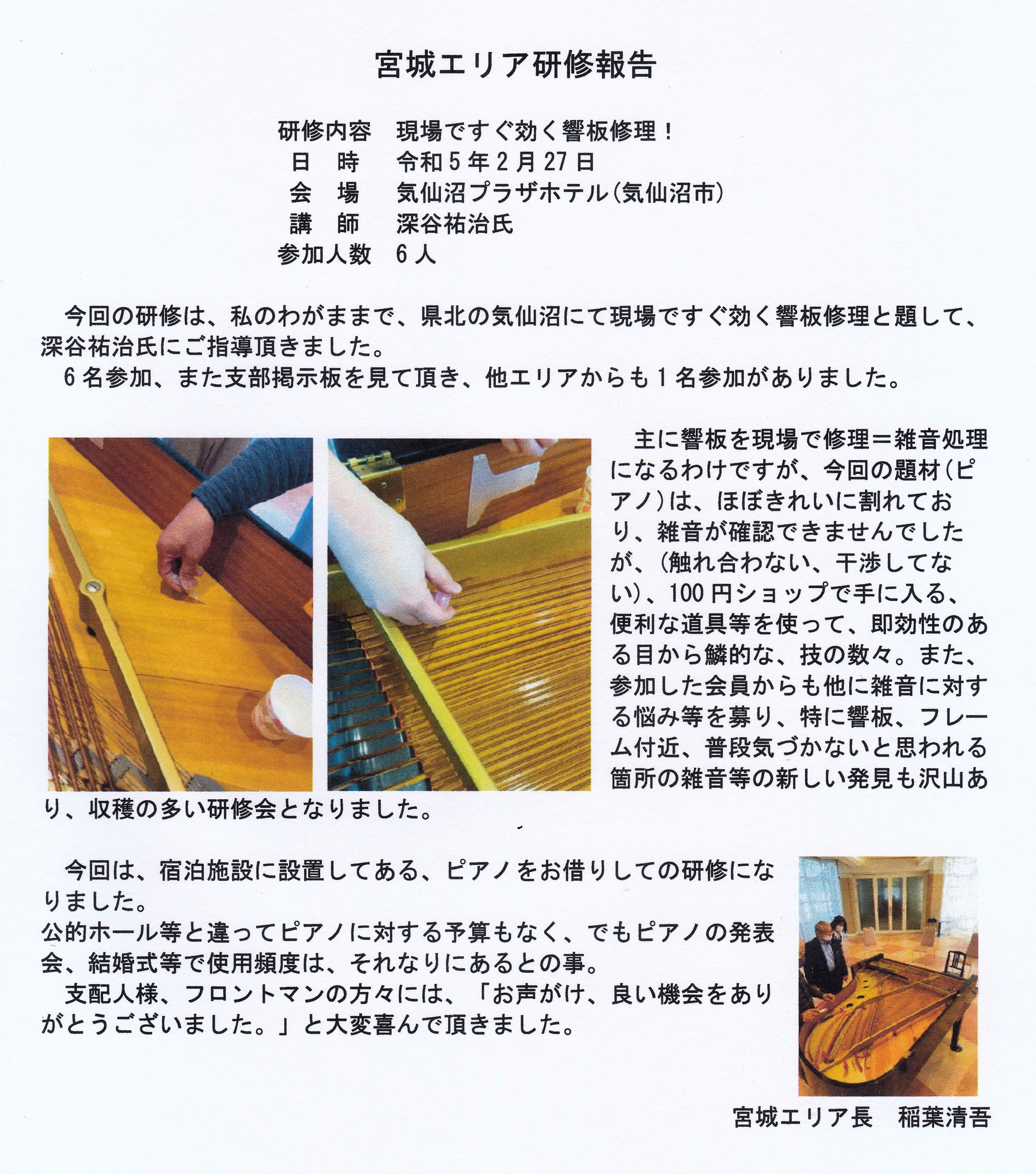 宮城エリア研修報告

研修内容　現場ですぐ効く響板修理！
日　時　令和５年２月27日
会　場　気仙沼プラザホテル（気仙沼市）
講　師　深谷祐治氏
参加人数　６人

今回の研修は、私のわがままで、県北の気仙沼にて現場ですぐ効く響板修理と題して、深谷祐治氏にご指導頂きました。
６名参加、また支部掲示板を見て頂き、他エリアからも１名参加がありました。

主に響板を現場で修理＝雑音処理になるわけですが、今回の題材（ピアノ）は、ほぼきれいに割れており、雑音が確認できませんでしたが、（触れ合わない、干渉してない）、100円ショップで手に入る、便利な道具等を使って、即効性のある目から鱗的な、技の数々。また、参加した会員からも他に雑音に対する悩み等を募り、特に響板、フレーム付近、普段気づかないと思われる箇所の雑音等の新しい発見も沢山あり、収穫の多い研修会となりました。

今回は、宿泊施設に設置してある、ピアノをお借りしての研修になりました。
公的ホール等と違ってピアノに対する予算もなく、でもピアノの発表会、結婚式等で使用頻度は、それなりにあるとの事。
支配人様、フロントマンの方々には、「お声がけ、良い機会をありがとうございました。」と大変喜んで頂きました。

宮城エリア長　稲葉清吾